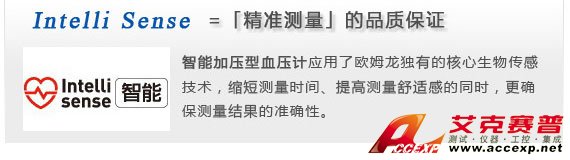 Intelli Sense =「精准测量」的品质保证

Intelli sense 智能

智能加压型血压计应用了欧姆龙独有的核心生物传感技术，缩短测量时间、提高测量舒适感的同时，更确保测量结果的准确性。

ACCEXP 艾克赛普 测试·仪器·工控·集成 www.accexp.net